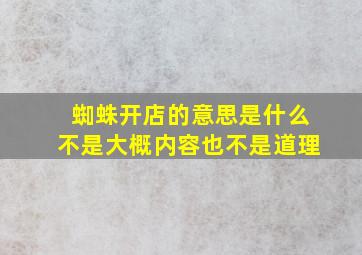 蜘蛛开店的意思是什么
不是大概内容也不是道理